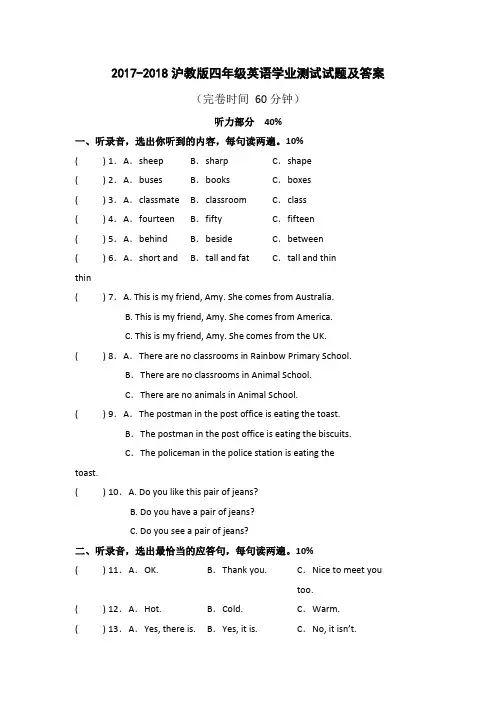 2017-2018 沪教版四年级英语学业测试试题及答案

（完卷时间 60 分钟）

听力部分 40%

一、听录音，选出你听到的内容，每句读两遍。10%

( ) 1. A. sheep B. sharp C. shape

( ) 2. A. buses B. books C. boxes

( ) 3. A. classmate B. classroom C. class

( ) 4. A. fourteen B. fifty C. fifteen

( ) 5. A. behind B. beside C. between

( ) 6. A. short and thin B. tall and fat C. tall and thin

( ) 7. A. This is my friend, Amy. She comes from Australia.
B. This is my friend, Amy. She comes from America.
C. This is my friend, Amy. She comes from the UK.

( ) 8. A. There are no classrooms in Rainbow Primary School.
B. There are no classrooms in Animal School.
C. There are no animals in Animal School.

( ) 9. A. The postman in the post office is eating the toast.
B. The postman in the post office is eating the biscuits.
C. The policeman in the police station is eating the toast.

( ) 10. A. Do you like this pair of jeans?
B. Do you have a pair of jeans?
C. Do you see a pair of jeans?

二、听录音，选出最恰当的应答句，每句读两遍。10%

( ) 11. A. OK. B. Thank you. C. Nice to meet you too.

( ) 12. A. Hot. B. Cold. C. Warm.

( ) 13. A. Yes, there is. B. Yes, it is. C. No, it isn't.